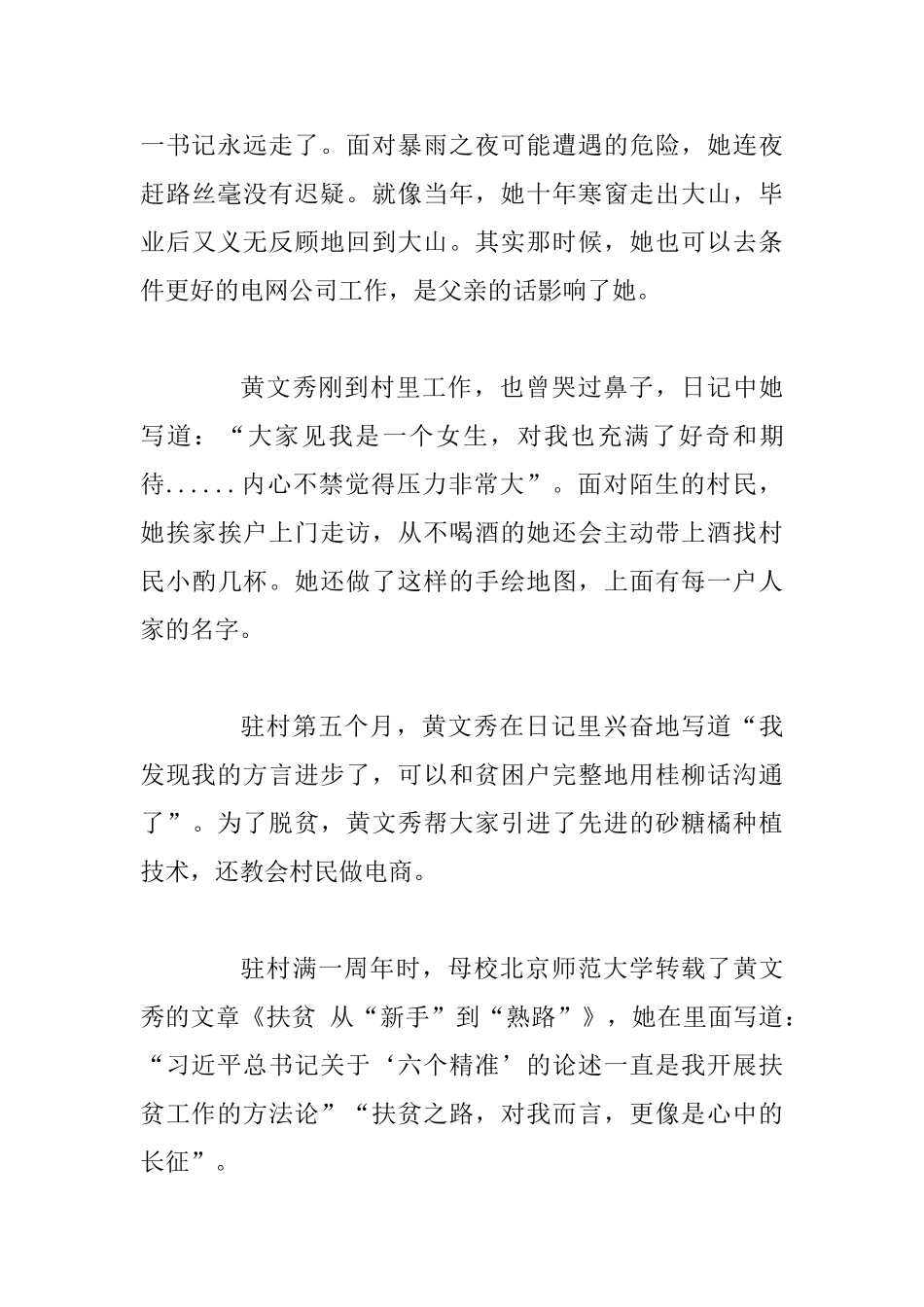 一书记永远走了。面对暴雨之夜可能遭遇的危险，她连夜赶路丝毫没有迟疑。就像当年，她十年寒窗走出大山，毕业后又义无反顾地回到大山。其实那时候，她也可以去条件更好的电网公司工作，是父亲的话影响了她。

黄文秀刚到村里工作，也曾哭过鼻子，日记中她写道：“大家见我是一个女生，对我也充满了好奇和期待......内心不禁觉得压力非常大”。面对陌生的村民，她挨家挨户上门走访，从不喝酒的她还会主动带上酒找村民小酌几杯。她还做了这样的手绘地图，上面有每一户人家的名字。

驻村第五个月，黄文秀在日记里兴奋地写道“我发现我的方言进步了，可以和贫困户完整地用桂柳话沟通了”。为了脱贫，黄文秀帮大家引进了先进的砂糖橘种植技术，还教会村民做电商。

驻村满一周年时，母校北京师范大学转载了黄文秀的文章《扶贫 从“新手”到“熟路”》，她在里面写道：“习近平总书记关于‘六个精准’的论述一直是我开展扶贫工作的方法论”“扶贫之路，对我而言，更像是心中的长征”。